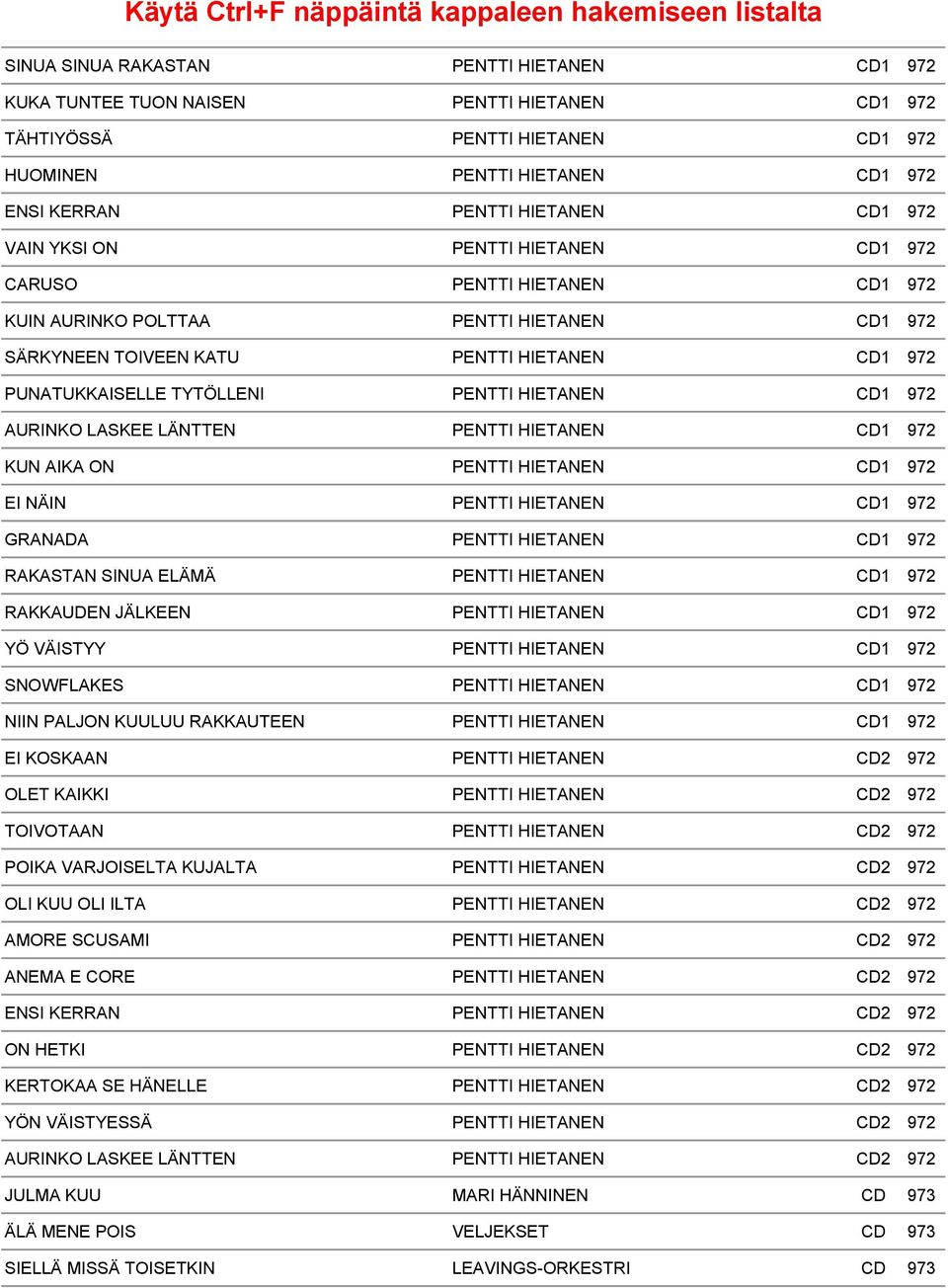 Käytä Ctrl+F näppäintä kappaleen hakemiseen listalta

| | | | |
|---|---|---|---|
| SINUA SINUA RAKASTAN | PENTTI HIETANEN | CD1 | 972 |
| KUKA TUNTEE TUON NAISEN | PENTTI HIETANEN | CD1 | 972 |
| TÄHTIYÖSSÄ | PENTTI HIETANEN | CD1 | 972 |
| HUOMINEN | PENTTI HIETANEN | CD1 | 972 |
| ENSI KERRAN | PENTTI HIETANEN | CD1 | 972 |
| VAIN YKSI ON | PENTTI HIETANEN | CD1 | 972 |
| CARUSO | PENTTI HIETANEN | CD1 | 972 |
| KUIN AURINKO POLTTAA | PENTTI HIETANEN | CD1 | 972 |
| SÄRKYNEEN TOIVEEN KATU | PENTTI HIETANEN | CD1 | 972 |
| PUNATUKKAISELLE TYTÖLLENI | PENTTI HIETANEN | CD1 | 972 |
| AURINKO LASKEE LÄNTTEN | PENTTI HIETANEN | CD1 | 972 |
| KUN AIKA ON | PENTTI HIETANEN | CD1 | 972 |
| EI NÄIN | PENTTI HIETANEN | CD1 | 972 |
| GRANADA | PENTTI HIETANEN | CD1 | 972 |
| RAKASTAN SINUA ELÄMÄ | PENTTI HIETANEN | CD1 | 972 |
| RAKKAUDEN JÄLKEEN | PENTTI HIETANEN | CD1 | 972 |
| YÖ VÄISTYY | PENTTI HIETANEN | CD1 | 972 |
| SNOWFLAKES | PENTTI HIETANEN | CD1 | 972 |
| NIIN PALJON KUULUU RAKKAUTEEN | PENTTI HIETANEN | CD1 | 972 |
| EI KOSKAAN | PENTTI HIETANEN | CD2 | 972 |
| OLET KAIKKI | PENTTI HIETANEN | CD2 | 972 |
| TOIVOTAAN | PENTTI HIETANEN | CD2 | 972 |
| POIKA VARJOISELTA KUJALTA | PENTTI HIETANEN | CD2 | 972 |
| OLI KUU OLI ILTA | PENTTI HIETANEN | CD2 | 972 |
| AMORE SCUSAMI | PENTTI HIETANEN | CD2 | 972 |
| ANEMA E CORE | PENTTI HIETANEN | CD2 | 972 |
| ENSI KERRAN | PENTTI HIETANEN | CD2 | 972 |
| ON HETKI | PENTTI HIETANEN | CD2 | 972 |
| KERTOKAA SE HÄNELLE | PENTTI HIETANEN | CD2 | 972 |
| YÖN VÄISTYESSÄ | PENTTI HIETANEN | CD2 | 972 |
| AURINKO LASKEE LÄNTTEN | PENTTI HIETANEN | CD2 | 972 |
| JULMA KUU | MARI HÄNNINEN | CD | 973 |
| ÄLÄ MENE POIS | VELJEKSET | CD | 973 |
| SIELLÄ MISSÄ TOISETKIN | LEAVINGS-ORKESTRI | CD | 973 |